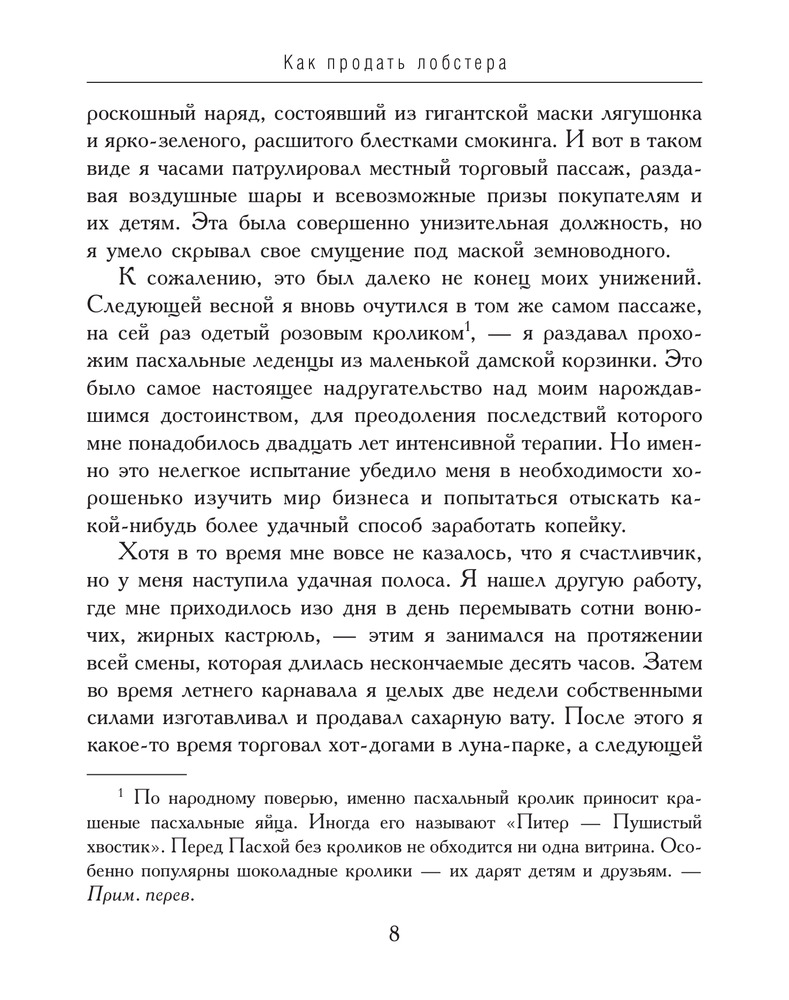 Как продать лобстера

роскошный наряд, состоявший из гигантской маски лягушонка и ярко-зеленого, расшитого блестками смокинга. И вот в таком виде я часами патрулировал местный торговый пассаж, раздавая воздушные шары и всевозможные призы покупателям и их детям. Эта была совершенно унизительная должность, но я умело скрывал свое смущение под маской земноводного.

К сожалению, это был далеко не конец моих унижений. Следующей весной я вновь очутился в том же самом пассаже, на сей раз одетый розовым кроликом$^1$, — я раздавал прохожим пасхальные леденцы из маленькой дамской корзинки. Это было самое настоящее надругательство над моим нарождавшимся достоинством, для преодоления последствий которого мне понадобилось двадцать лет интенсивной терапии. Но именно это нелегкое испытание убедило меня в необходимости хорошенько изучить мир бизнеса и попытаться отыскать какой-нибудь более удачный способ заработать копейку.

Хотя в то время мне вовсе не казалось, что я счастливчик, но у меня наступила удачная полоса. Я нашел другую работу, где мне приходилось изо дня в день перемывать сотни вонючих, жирных кастрюль, — этим я занимался на протяжении всей смены, которая длилась нескончаемые десять часов. Затем во время летнего карнавала я целых две недели собственными силами изготавливал и продавал сахарную вату. После этого я какое-то время торговал хот-догами в луна-парке, а следующей

$^1$ По народному поверью, именно пасхальный кролик приносит крашеные пасхальные яйца. Иногда его называют «Питер — Пушистый хвостик». Перед Пасхой без кроликов не обходится ни одна витрина. Особенно популярны шоколадные кролики — их дарят детям и друзьям. — Прим. перев.

8